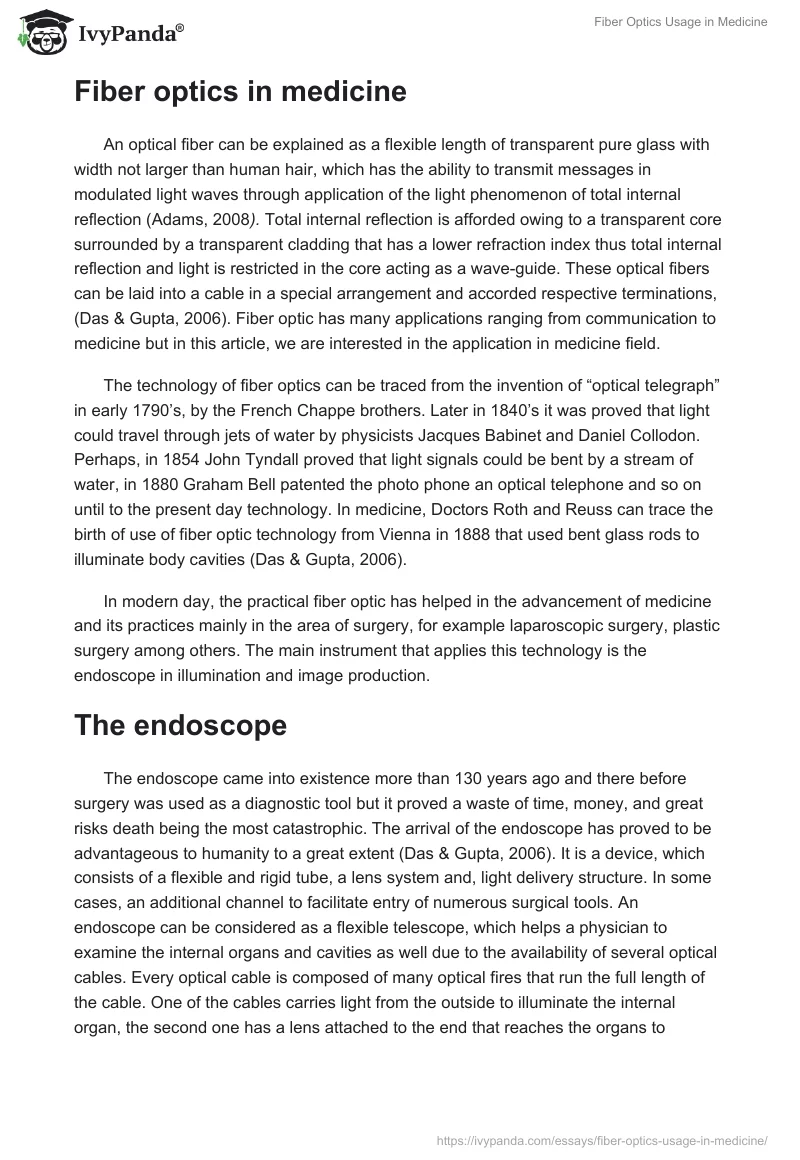 IvyPanda®

Fiber Optics Usage in Medicine

Fiber optics in medicine

An optical fiber can be explained as a flexible length of transparent pure glass with width not larger than human hair, which has the ability to transmit messages in modulated light waves through application of the light phenomenon of total internal reflection (Adams, 2008). Total internal reflection is afforded owing to a transparent core surrounded by a transparent cladding that has a lower refraction index thus total internal reflection and light is restricted in the core acting as a wave-guide. These optical fibers can be laid into a cable in a special arrangement and accorded respective terminations, (Das & Gupta, 2006). Fiber optic has many applications ranging from communication to medicine but in this article, we are interested in the application in medicine field.

The technology of fiber optics can be traced from the invention of “optical telegraph” in early 1790’s, by the French Chappe brothers. Later in 1840’s it was proved that light could travel through jets of water by physicists Jacques Babinet and Daniel Collodon. Perhaps, in 1854 John Tyndall proved that light signals could be bent by a stream of water, in 1880 Graham Bell patented the photo phone an optical telephone and so on until to the present day technology. In medicine, Doctors Roth and Reuss can trace the birth of use of fiber optic technology from Vienna in 1888 that used bent glass rods to illuminate body cavities (Das & Gupta, 2006).

In modern day, the practical fiber optic has helped in the advancement of medicine and its practices mainly in the area of surgery, for example laparoscopic surgery, plastic surgery among others. The main instrument that applies this technology is the endoscope in illumination and image production.

The endoscope

The endoscope came into existence more than 130 years ago and there before surgery was used as a diagnostic tool but it proved a waste of time, money, and great risks death being the most catastrophic. The arrival of the endoscope has proved to be advantageous to humanity to a great extent (Das & Gupta, 2006). It is a device, which consists of a flexible and rigid tube, a lens system and, light delivery structure. In some cases, an additional channel to facilitate entry of numerous surgical tools. An endoscope can be considered as a flexible telescope, which helps a physician to examine the internal organs and cavities as well due to the availability of several optical cables. Every optical cable is composed of many optical fires that run the full length of the cable. One of the cables carries light from the outside to illuminate the internal organ, the second one has a lens attached to the end that reaches the organs to

https://ivypanda.com/essays/fiber-optics-usage-in-medicine/